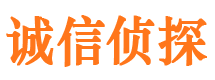 诚信侦探